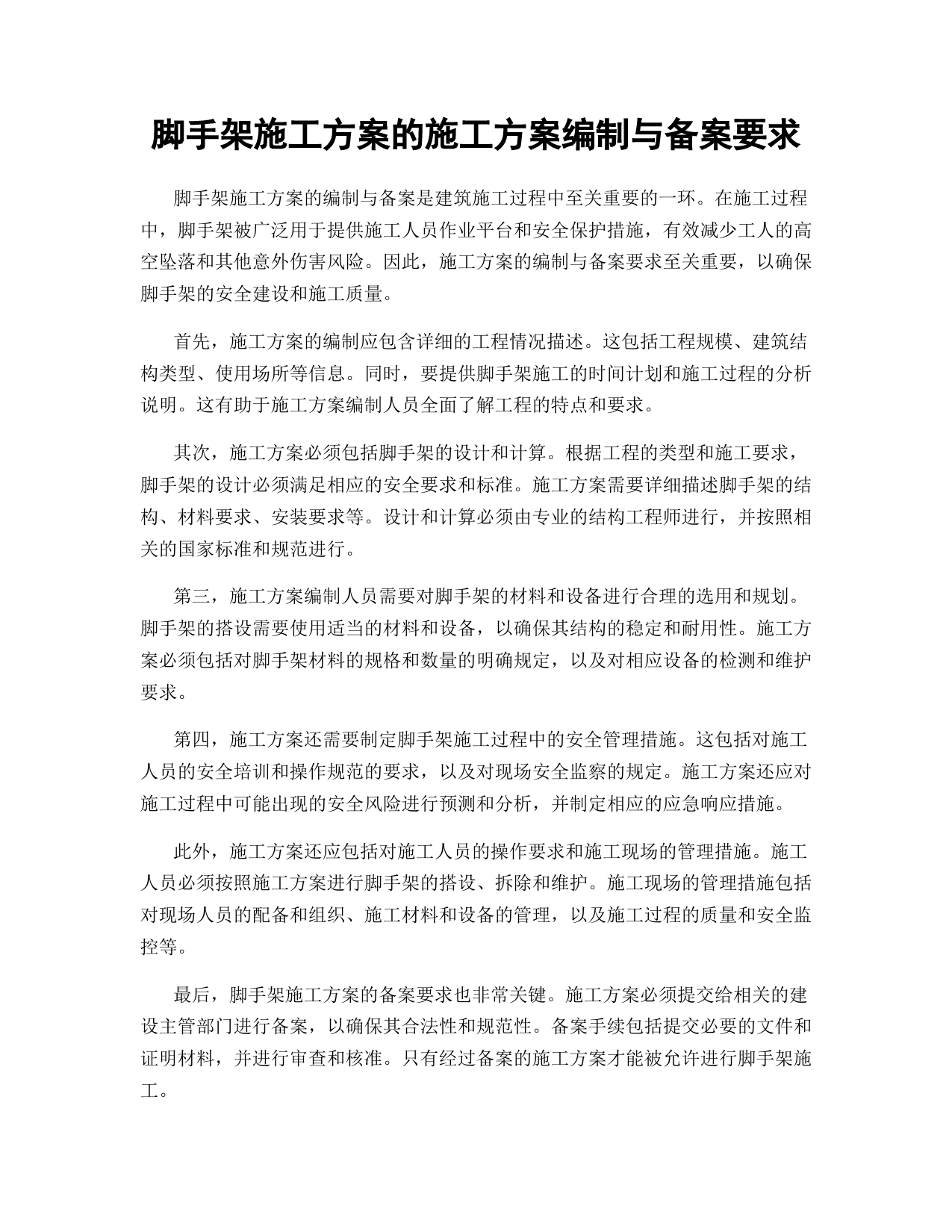 脚手架施工方案的施工方案编制与备案要求

脚手架施工方案的编制与备案是建筑施工过程中至关重要的一环。在施工过程中，脚手架被广泛用于提供施工人员作业平台和安全保护措施，有效减少工人的高空坠落和其他意外伤害风险。因此，施工方案的编制与备案要求至关重要，以确保脚手架的安全建设和施工质量。

首先，施工方案的编制应包含详细的工程情况描述。这包括工程规模、建筑结构类型、使用场所等信息。同时，要提供脚手架施工的时间计划和施工过程的分析说明。这有助于施工方案编制人员全面了解工程的特点和要求。

其次，施工方案必须包括脚手架的设计和计算。根据工程的类型和施工要求，脚手架的设计必须满足相应的安全要求和标准。施工方案需要详细描述脚手架的结构、材料要求、安装要求等。设计和计算必须由专业的结构工程师进行，并按照相关的国家标准和规范进行。

第三，施工方案编制人员需要对脚手架的材料和设备进行合理的选用和规划。脚手架的搭设需要使用适当的材料和设备，以确保其结构的稳定和耐用性。施工方案必须包括对脚手架材料的规格和数量的明确规定，以及对相应设备的检测和维护要求。

第四，施工方案还需要制定脚手架施工过程中的安全管理措施。这包括对施工人员的安全培训和操作规范的要求，以及对现场安全监察的规定。施工方案还应对施工过程中可能出现的安全风险进行预测和分析，并制定相应的应急响应措施。

此外，施工方案还应包括对施工人员的操作要求和施工现场的管理措施。施工人员必须按照施工方案进行脚手架的搭设、拆除和维护。施工现场的管理措施包括对现场人员的配备和组织、施工材料和设备的管理，以及施工过程的质量和安全监控等。

最后，脚手架施工方案的备案要求也非常关键。施工方案必须提交给相关的建设主管部门进行备案，以确保其合法性和规范性。备案手续包括提交必要的文件和证明材料，并进行审查和核准。只有经过备案的施工方案才能被允许进行脚手架施工。